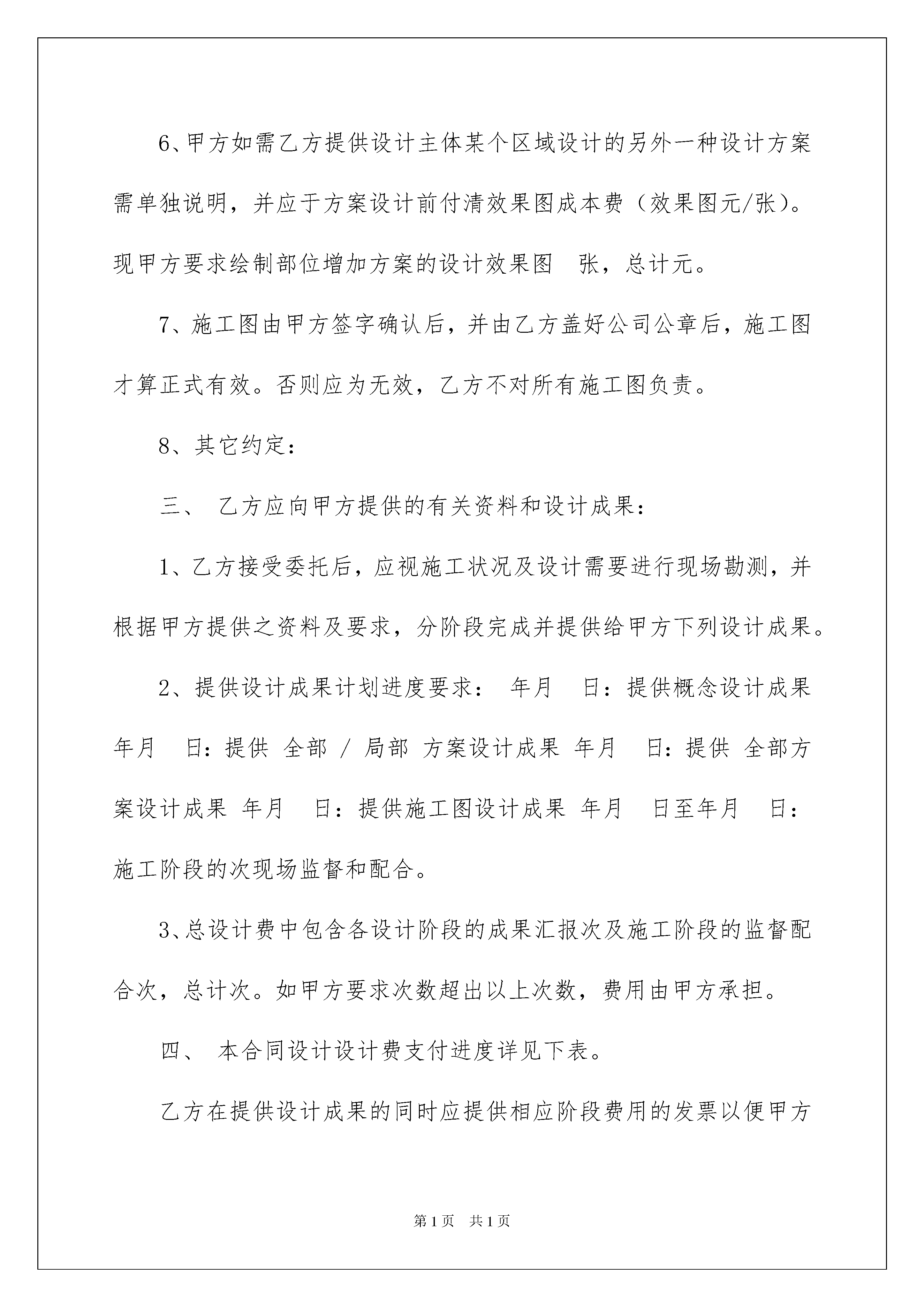 6、甲方如需乙方提供设计主体某个区域设计的另外一种设计方案需单独说明，并应于方案设计前付清效果图成本费（效果图元/张）。现甲方要求绘制部位增加方案的设计效果图 张，总计元。

7、施工图由甲方签字确认后，并由乙方盖好公司公章后，施工图才算正式有效。否则应为无效，乙方不对所有施工图负责。

8、其它约定：

三、 乙方应向甲方提供的有关资料和设计成果：

1、乙方接受委托后，应视施工状况及设计需要进行现场勘测，并根据甲方提供之资料及要求，分阶段完成并提供给甲方下列设计成果。

2、提供设计成果计划进度要求： 年月 日：提供概念设计成果 年月 日：提供 全部 / 局部 方案设计成果 年月 日：提供 全部方案设计成果 年月 日：提供施工图设计成果 年月 日至年月 日：施工阶段的次现场监督和配合。

3、总设计费中包含各设计阶段的成果汇报次及施工阶段的监督配合次，总计次。如甲方要求次数超出以上次数，费用由甲方承担。

四、 本合同设计设计费支付进度详见下表。

乙方在提供设计成果的同时应提供相应阶段费用的发票以便甲方

第1页 共1页